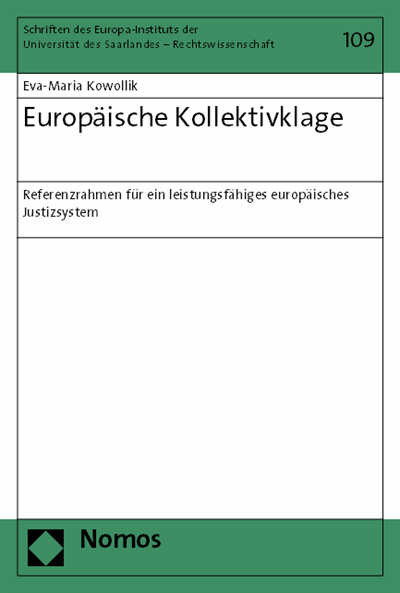 Schriften des Europa-Instituts der Universität des Saarlandes – Rechtswissenschaft

109

Eva-Maria Kowollik

Europäische Kollektivklage

Referenzrahmen für ein leistungsfähiges europäisches Justizsystem

Nomos